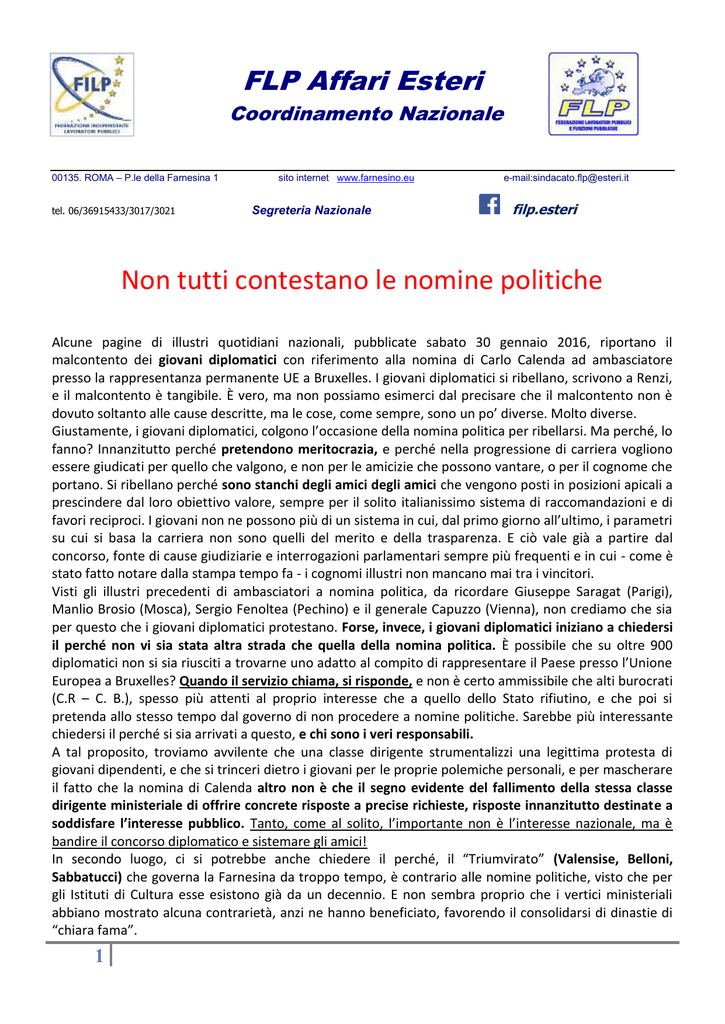 FILP
FEDERAZIONE INDIPENDENTE LAVORATORI PUBBLICI

FLP Affari Esteri
Coordinamento Nazionale

FLP
FEDERAZIONE LAVORATORI PUBBLICI E FUNZIONI PUBBLICHE

00135. ROMA – P.le della Farnesina 1 sito internet www.farnesino.eu e-mail:sindacato.flp@esteri.it

tel. 06/36915433/3017/3021 Segreteria Nazionale filp.esteri

Non tutti contestano le nomine politiche

Alcune pagine di illustri quotidiani nazionali, pubblicate sabato 30 gennaio 2016, riportano il malcontento dei giovani diplomatici con riferimento alla nomina di Carlo Calenda ad ambasciatore presso la rappresentanza permanente UE a Bruxelles. I giovani diplomatici si ribellano, scrivono a Renzi, e il malcontento è tangibile. È vero, ma non possiamo esimerci dal precisare che il malcontento non è dovuto soltanto alle cause descritte, ma le cose, come sempre, sono un po' diverse. Molto diverse.
Giustamente, i giovani diplomatici, colgono l'occasione della nomina politica per ribellarsi. Ma perché, lo fanno? Innanzitutto perché pretendono meritocrazia, e perché nella progressione di carriera vogliono essere giudicati per quello che valgono, e non per le amicizie che possono vantare, o per il cognome che portano. Si ribellano perché sono stanchi degli amici degli amici che vengono posti in posizioni apicali a prescindere dal loro obiettivo valore, sempre per il solito italianissimo sistema di raccomandazioni e di favori reciproci. I giovani non ne possono più di un sistema in cui, dal primo giorno all'ultimo, i parametri su cui si basa la carriera non sono quelli del merito e della trasparenza. E ciò vale già a partire dal concorso, fonte di cause giudiziarie e interrogazioni parlamentari sempre più frequenti e in cui - come è stato fatto notare dalla stampa tempo fa - i cognomi illustri non mancano mai tra i vincitori.
Visti gli illustri precedenti di ambasciatori a nomina politica, da ricordare Giuseppe Saragat (Parigi), Manlio Brosio (Mosca), Sergio Fenoltea (Pechino) e il generale Capuzzo (Vienna), non crediamo che sia per questo che i giovani diplomatici protestano. Forse, invece, i giovani diplomatici iniziano a chiedersi il perché non vi sia stata altra strada che quella della nomina politica. È possibile che su oltre 900 diplomatici non si sia riusciti a trovarne uno adatto al compito di rappresentare il Paese presso l'Unione Europea a Bruxelles? Quando il servizio chiama, si risponde, e non è certo ammissibile che alti burocrati (C.R – C. B.), spesso più attenti al proprio interesse che a quello dello Stato rifiutino, e che poi si pretenda allo stesso tempo dal governo di non procedere a nomine politiche. Sarebbe più interessante chiedersi il perché si sia arrivati a questo, e chi sono i veri responsabili.
A tal proposito, troviamo avvilente che una classe dirigente strumentalizzi una legittima protesta di giovani dipendenti, e che si trinceri dietro i giovani per le proprie polemiche personali, e per mascherare il fatto che la nomina di Calenda altro non è che il segno evidente del fallimento della stessa classe dirigente ministeriale di offrire concrete risposte a precise richieste, risposte innanzitutto destinate a soddisfare l'interesse pubblico. Tanto, come al solito, l'importante non è l'interesse nazionale, ma è bandire il concorso diplomatico e sistemare gli amici!
In secondo luogo, ci si potrebbe anche chiedere il perché, il "Triumvirato" (Valensise, Belloni, Sabbatucci) che governa la Farnesina da troppo tempo, è contrario alle nomine politiche, visto che per gli Istituti di Cultura esse esistono già da un decennio. E non sembra proprio che i vertici ministeriali abbiano mostrato alcuna contrarietà, anzi ne hanno beneficiato, favorendo il consolidarsi di dinastie di "chiara fama".

1